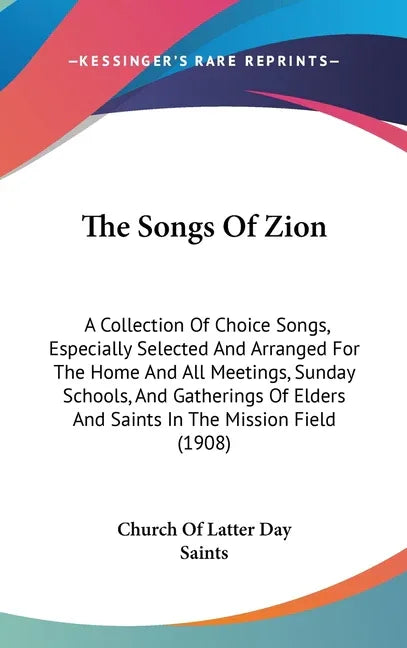 —KESSINGER'S RARE REPRINTS—

The Songs Of Zion

A Collection Of Choice Songs, Especially Selected And Arranged For The Home And All Meetings, Sunday Schools, And Gatherings Of Elders And Saints In The Mission Field (1908)

Church Of Latter Day Saints